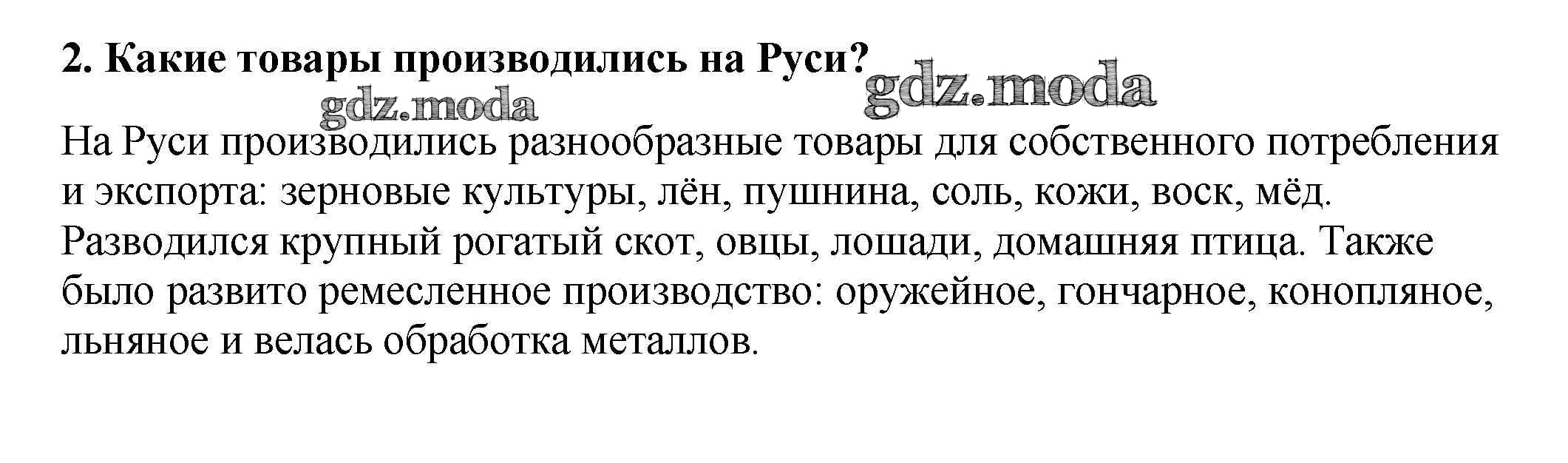 2. Какие товары производились на Руси?

На Руси производились разнообразные товары для собственного потребления и экспорта: зерновые культуры, лён, пушнина, соль, кожи, воск, мёд. Разводился крупный рогатый скот, овцы, лошади, домашняя птица. Также было развито ремесленное производство: оружейное, гончарное, конопляное, льняное и велась обработка металлов.

gdz.moda